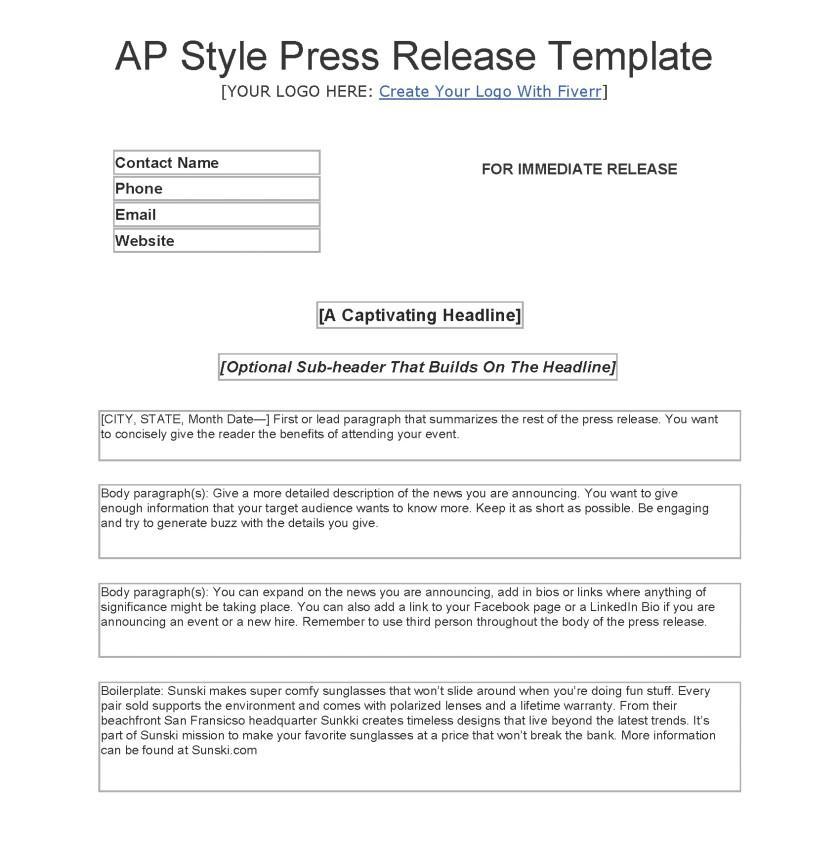 AP Style Press Release Template
[YOUR LOGO HERE: Create Your Logo With Fiverr]

Contact Name
Phone
Email
Website

FOR IMMEDIATE RELEASE

[A Captivating Headline]

[Optional Sub-header That Builds On The Headline]

[CITY, STATE, Month Date—] First or lead paragraph that summarizes the rest of the press release. You want to concisely give the reader the benefits of attending your event.

Body paragraph(s): Give a more detailed description of the news you are announcing. You want to give enough information that your target audience wants to know more. Keep it as short as possible. Be engaging and try to generate buzz with the details you give.

Body paragraph(s): You can expand on the news you are announcing, add in bios or links where anything of significance might be taking place. You can also add a link to your Facebook page or a LinkedIn Bio if you are announcing an event or a new hire. Remember to use third person throughout the body of the press release.

Boilerplate: Sunski makes super comfy sunglasses that won't slide around when you're doing fun stuff. Every pair sold supports the environment and comes with polarized lenses and a lifetime warranty. From their beachfront San Fransicso headquarter Sunkki creates timeless designs that live beyond the latest trends. It's part of Sunski mission to make your favorite sunglasses at a price that won't break the bank. More information can be found at Sunski.com